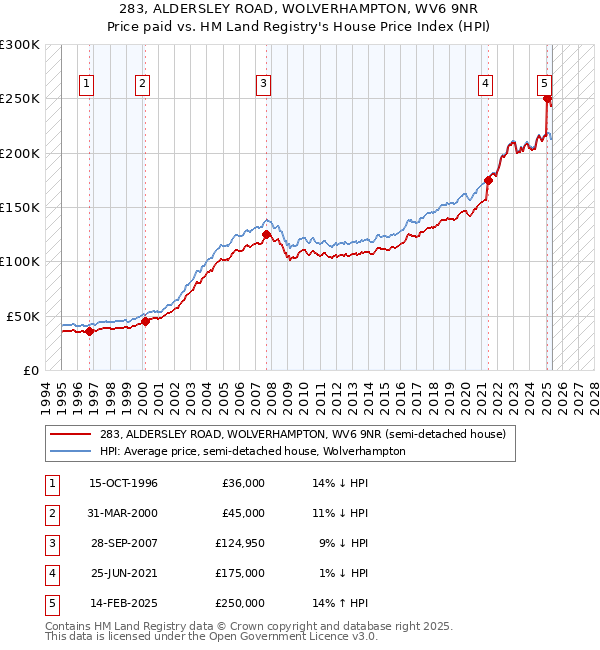 283, ALDERSLEY ROAD, WOLVERHAMPTON, WV6 9NR
Price paid vs. HM Land Registry's House Price Index (HPI)

£300K
£250K
£200K
£150K
£100K
£50K
£0

1 2 3 4 5

1994 1995 1996 1997 1998 1999 2000 2001 2002 2003 2004 2005 2006 2007 2008 2009 2010 2011 2012 2013 2014 2015 2016 2017 2018 2019 2020 2021 2022 2023 2024 2025 2026 2027 2028

283, ALDERSLEY ROAD, WOLVERHAMPTON, WV6 9NR (semi-detached house)
HPI: Average price, semi-detached house, Wolverhampton

| 1 | 15-OCT-1996 | £36,000 | 14% ↓ HPI |
|---|---|---|---|
| 2 | 31-MAR-2000 | £45,000 | 11% ↓ HPI |
| 3 | 28-SEP-2007 | £124,950 | 9% ↓ HPI |
| 4 | 25-JUN-2021 | £175,000 | 1% ↓ HPI |
| 5 | 14-FEB-2025 | £250,000 | 14% ↑ HPI |

Contains HM Land Registry data © Crown copyright and database right 2025.
This data is licensed under the Open Government Licence v3.0.